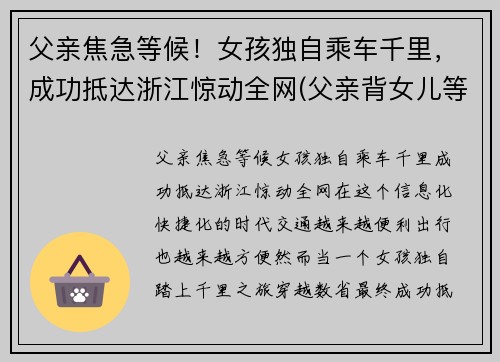 父亲焦急等候！女孩独自乘车千里，成功抵达浙江惊动全网(父亲背女儿等

父亲焦急等候女孩独自乘车千里成功抵达浙江惊动全网在这个信息化快捷化的时代交通越来越便利出行也越来越方便然而当一个女孩独自踏上千里之旅穿越数省最终成功抵